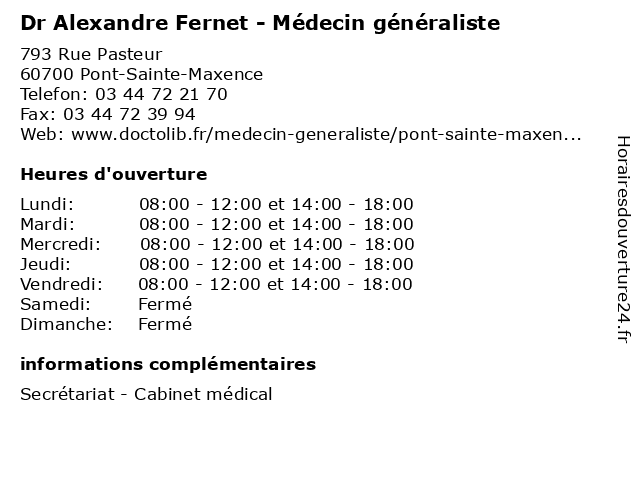 Dr Alexandre Fernet - Médecin généraliste

793 Rue Pasteur
60700 Pont-Sainte-Maxence
Telefon: 03 44 72 21 70
Fax: 03 44 72 39 94
Web: www.doctolib.fr/medecin-generaliste/pont-sainte-maxen...

Heures d'ouverture

| | |
|---|---|
| Lundi: | 08:00 - 12:00 et 14:00 - 18:00 |
| Mardi: | 08:00 - 12:00 et 14:00 - 18:00 |
| Mercredi: | 08:00 - 12:00 et 14:00 - 18:00 |
| Jeudi: | 08:00 - 12:00 et 14:00 - 18:00 |
| Vendredi: | 08:00 - 12:00 et 14:00 - 18:00 |
| Samedi: | Fermé |
| Dimanche: | Fermé |

informations complémentaires

Secrétariat - Cabinet médical

Horairesdouverture24.fr